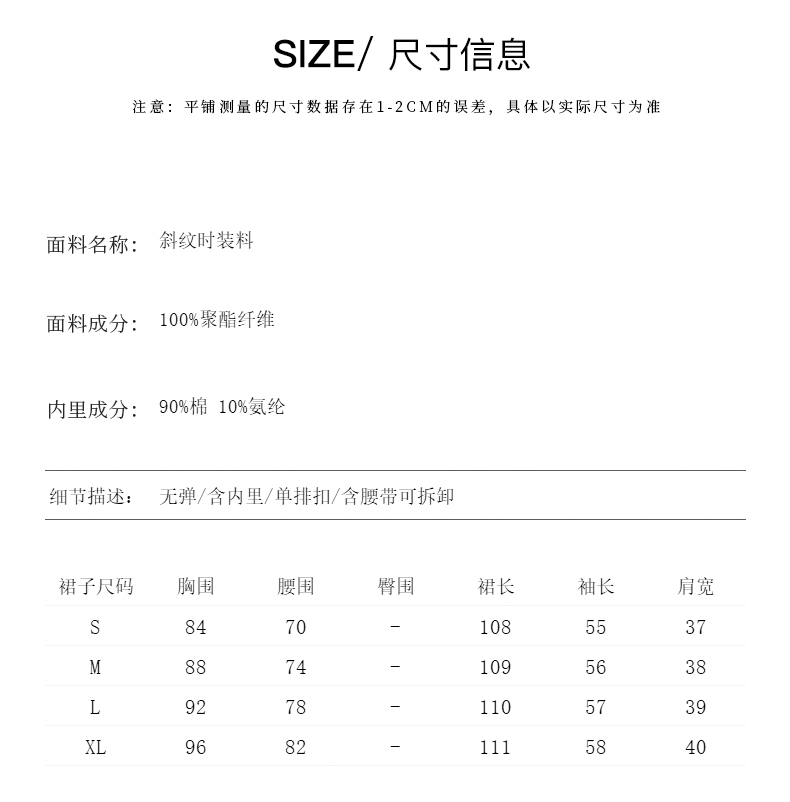 SIZE/ 尺寸信息

注意：平铺测量的尺寸数据存在1-2CM的误差，具体以实际尺寸为准

面料名称： 斜纹时装料

面料成分： 100%聚酯纤维

内里成分： 90%棉 10%氨纶

细节描述： 无弹/含内里/单排扣/含腰带可拆卸

| 裙子尺码 | 胸围 | 腰围 | 臀围 | 裙长 | 袖长 | 肩宽 |
|---|---|---|---|---|---|---|
| S | 84 | 70 | - | 108 | 55 | 37 |
| M | 88 | 74 | - | 109 | 56 | 38 |
| L | 92 | 78 | - | 110 | 57 | 39 |
| XL | 96 | 82 | - | 111 | 58 | 40 |